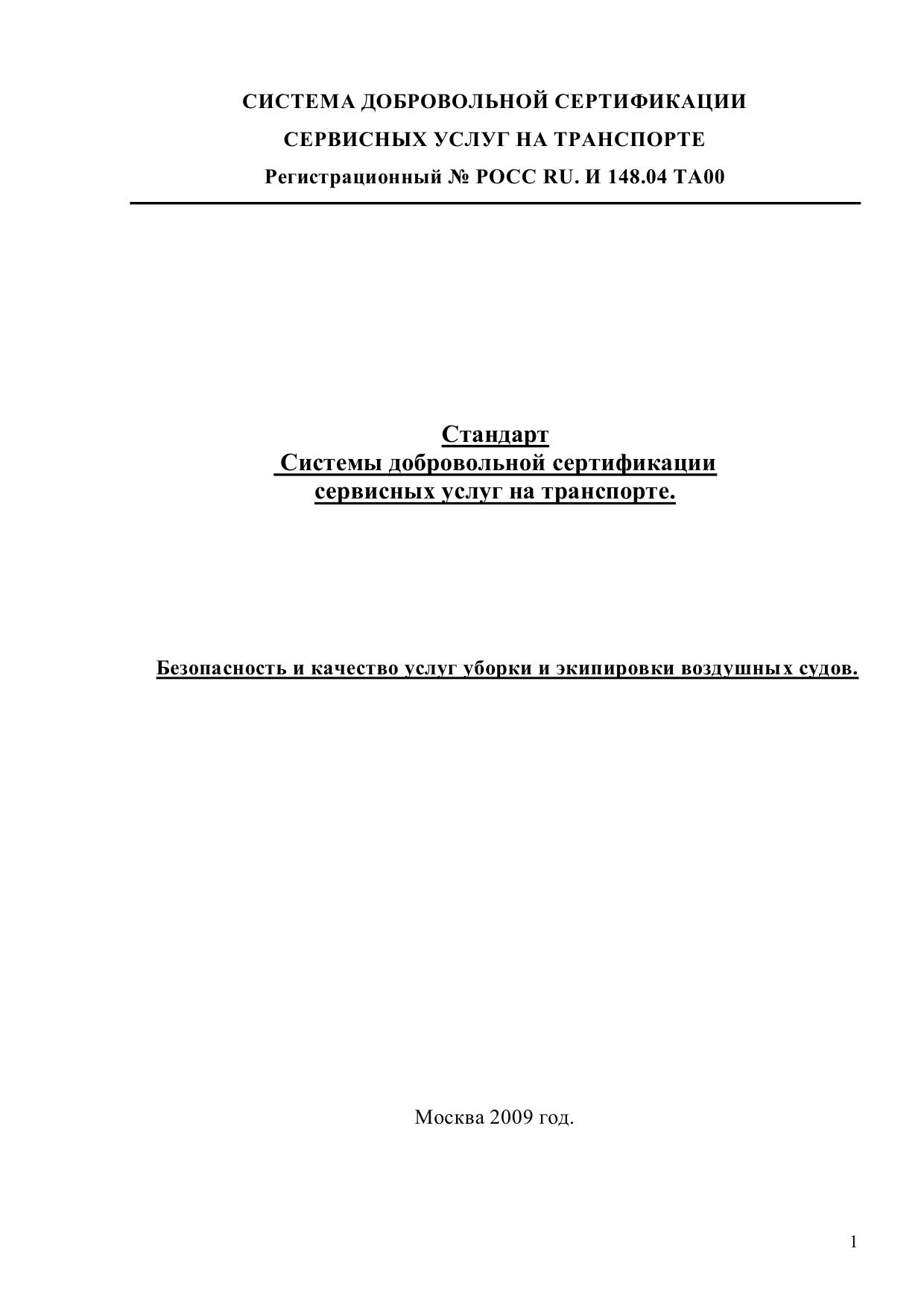 СИСТЕМА ДОБРОВОЛЬНОЙ СЕРТИФИКАЦИИ

СЕРВИСНЫХ УСЛУГ НА ТРАНСПОРТЕ

Регистрационный № РОСС RU. И 148.04 ТА00

Стандарт
Системы добровольной сертификации
сервисных услуг на транспорте.

Безопасность и качество услуг уборки и экипировки воздушных судов.

Москва 2009 год.

1